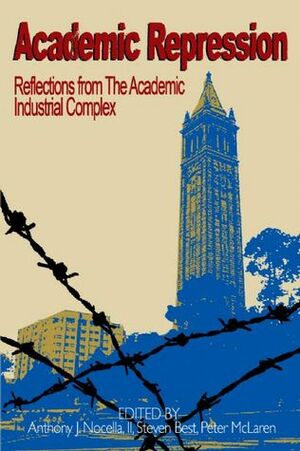 Academic Repression

Reflections from The Academic Industrial Complex

EDITED BY
Anthony J. Nocella, II, Steven Best, Peter McLaren